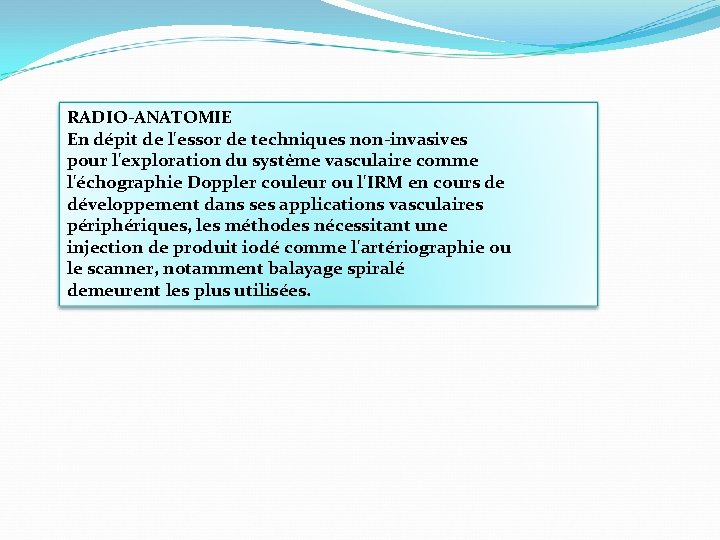 RADIO-ANATOMIE
En dépit de l'essor de techniques non-invasives pour l'exploration du système vasculaire comme l'échographie Doppler couleur ou l'IRM en cours de développement dans ses applications vasculaires périphériques, les méthodes nécessitant une injection de produit iodé comme l'artériographie ou le scanner, notamment balayage spiralé demeurent les plus utilisées.